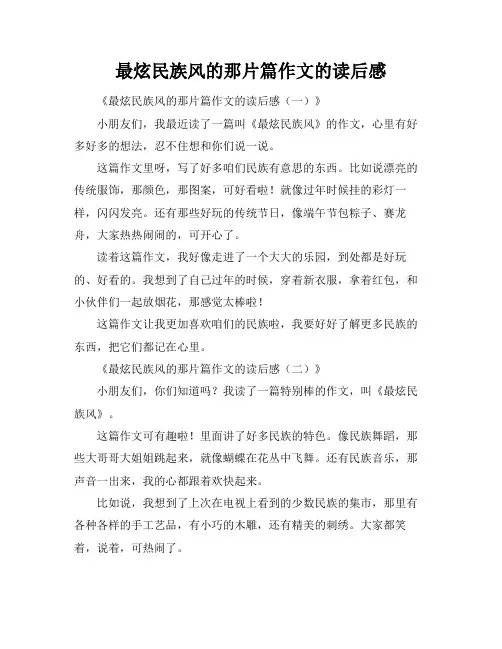 最炫民族风的那片篇作文的读后感

《最炫民族风的那片篇作文的读后感（一）》

小朋友们，我最近读了一篇叫《最炫民族风》的作文，心里有好多好多的想法，忍不住想和你们说一说。

这篇作文里呀，写了好多咱们民族有意思的东西。比如说漂亮的传统服饰，那颜色，那图案，可好看啦！就像过年时候挂的彩灯一样，闪闪发亮。还有那些好玩的传统节日，像端午节包粽子、赛龙舟，大家热热闹闹的，可开心了。

读着这篇作文，我好像走进了一个大大的乐园，到处都是好玩的、好看的。我想到了自己过年的时候，穿着新衣服，拿着红包，和小伙伴们一起放烟花，那感觉太棒啦！

这篇作文让我更加喜欢咱们的民族啦，我要好好了解更多民族的东西，把它们都记在心里。

《最炫民族风的那片篇作文的读后感（二）》

小朋友们，你们知道吗？我读了一篇特别棒的作文，叫《最炫民族风》。

这篇作文可有趣啦！里面讲了好多民族的特色。像民族舞蹈，那些大哥哥大姐姐跳起来，就像蝴蝶在花丛中飞舞。还有民族音乐，那声音一出来，我的心都跟着欢快起来。

比如说，我想到了上次在电视上看到的少数民族的集市，那里有各种各样的手工艺品，有小巧的木雕，还有精美的刺绣。大家都笑着，说着，可热闹了。